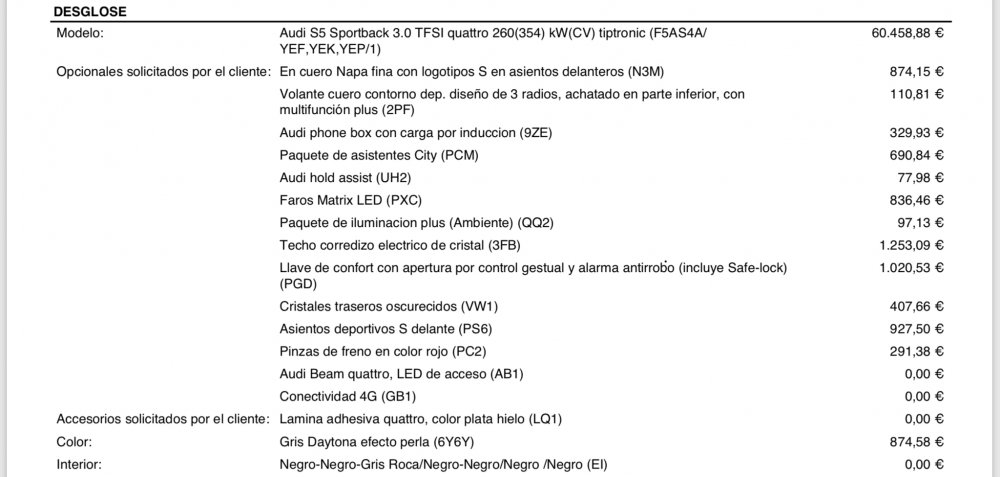 DESGLOSE

| | | |
|---|---|---|
| Modelo: | Audi S5 Sportback 3.0 TFSI quattro 260(354) kW(CV) tiptronic (F5AS4A/ YEF,YEK,YEP/1) | 60.458,88 € |
| Opcionales solicitados por el cliente: | En cuero Napa fina con logotipos S en asientos delanteros (N3M) | 874,15 € |
| | Volante cuero contorno dep. diseño de 3 radios, achatado en parte inferior, con multifunción plus (2PF) | 110,81 € |
| | Audi phone box con carga por induccion (9ZE) | 329,93 € |
| | Paquete de asistentes City (PCM) | 690,84 € |
| | Audi hold assist (UH2) | 77,98 € |
| | Faros Matrix LED (PXC) | 836,46 € |
| | Paquete de iluminacion plus (Ambiente) (QQ2) | 97,13 € |
| | Techo corredizo electrico de cristal (3FB) | 1.253,09 € |
| | Llave de confort con apertura por control gestual y alarma antirrobo (incluye Safe-lock) (PGD) | 1.020,53 € |
| | Cristales traseros oscurecidos (VW1) | 407,66 € |
| | Asientos deportivos S delante (PS6) | 927,50 € |
| | Pinzas de freno en color rojo (PC2) | 291,38 € |
| | Audi Beam quattro, LED de acceso (AB1) | 0,00 € |
| | Conectividad 4G (GB1) | 0,00 € |
| Accesorios solicitados por el cliente: | Lamina adhesiva quattro, color plata hielo (LQ1) | 0,00 € |
| Color: | Gris Daytona efecto perla (6Y6Y) | 874,58 € |
| Interior: | Negro-Negro-Gris Roca/Negro-Negro/Negro /Negro (EI) | 0,00 € |